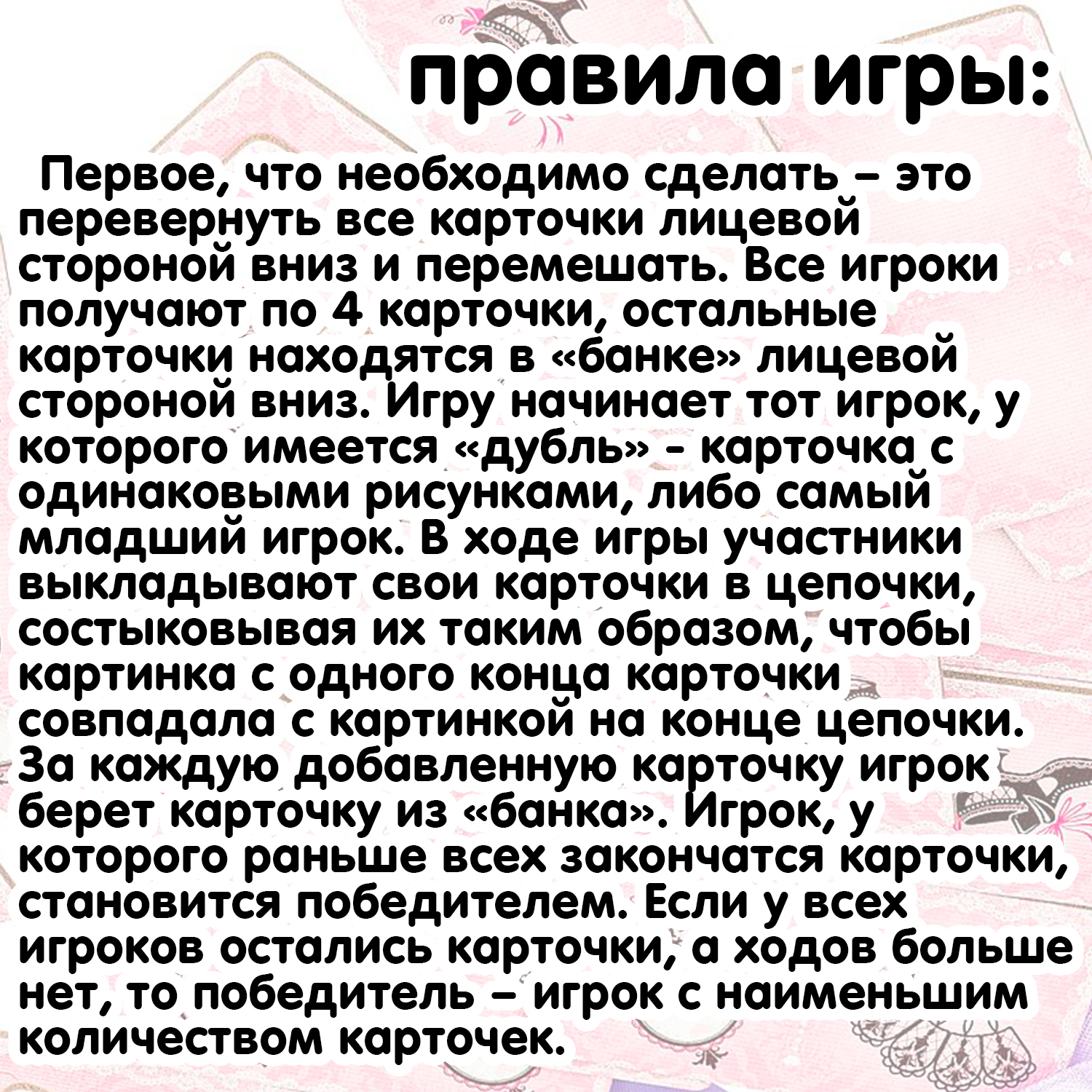 правила игры:

Первое, что необходимо сделать – это перевернуть все карточки лицевой стороной вниз и перемешать. Все игроки получают по 4 карточки, остальные карточки находятся в «банке» лицевой стороной вниз. Игру начинает тот игрок, у которого имеется «дубль» - карточка с одинаковыми рисунками, либо самый младший игрок. В ходе игры участники выкладывают свои карточки в цепочки, состыковывая их таким образом, чтобы картинка с одного конца карточки совпадала с картинкой на конце цепочки. За каждую добавленную карточку игрок берет карточку из «банка». Игрок, у которого раньше всех закончатся карточки, становится победителем. Если у всех игроков остались карточки, а ходов больше нет, то победитель – игрок с наименьшим количеством карточек.